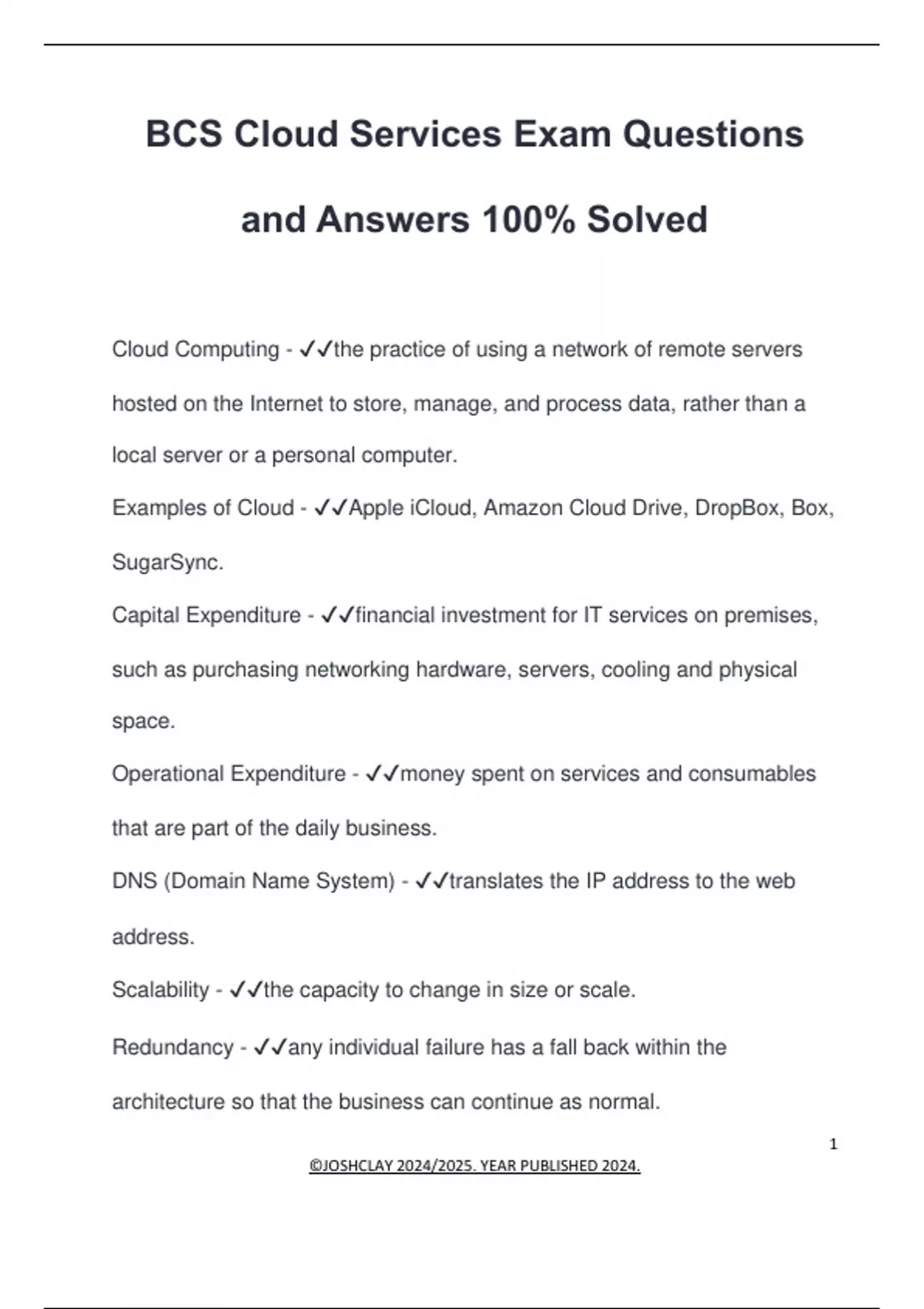 BCS Cloud Services Exam Questions and Answers 100% Solved

Cloud Computing - ✓✓the practice of using a network of remote servers hosted on the Internet to store, manage, and process data, rather than a local server or a personal computer.

Examples of Cloud - ✓✓Apple iCloud, Amazon Cloud Drive, DropBox, Box, SugarSync.

Capital Expenditure - ✓✓financial investment for IT services on premises, such as purchasing networking hardware, servers, cooling and physical space.

Operational Expenditure - ✓✓money spent on services and consumables that are part of the daily business.

DNS (Domain Name System) - ✓✓translates the IP address to the web address.

Scalability - ✓✓the capacity to change in size or scale.

Redundancy - ✓✓any individual failure has a fall back within the architecture so that the business can continue as normal.

1

©JOSHCLAY 2024/2025. YEAR PUBLISHED 2024.